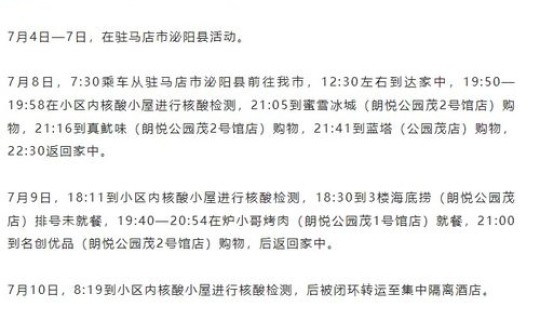 7月4日—7日，在驻马店市泌阳县活动。

7月8日，7:30乘车从驻马店市泌阳县前往我市，12:30左右到达家中，19:50—19:58在小区内核酸小屋进行核酸检测，21:05到蜜雪冰城（朗悦公园茂2号馆店）购物，21:16到真鱿味（朗悦公园茂2号馆店）购物，21:41到蓝塔（公园茂店）购物，22:30返回家中。

7月9日，18:11到小区内核酸小屋进行核酸检测，18:30到3楼海底捞（朗悦公园茂店）排号未就餐，19:40—20:54在炉小哥烤肉（朗悦公园茂1号馆店）就餐，21:00到名创优品（朗悦公园茂2号馆店）购物，后返回家中。

7月10日，8:19到小区内核酸小屋进行核酸检测，后被闭环转运至集中隔离酒店。